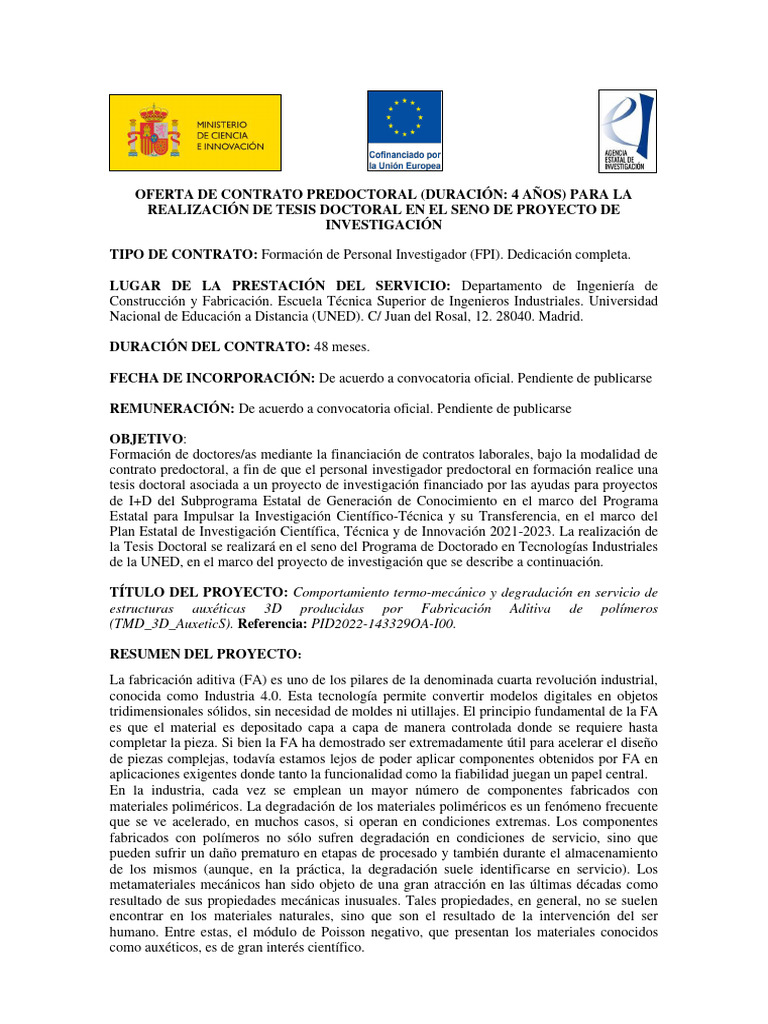 MINISTERIO DE CIENCIA E INNOVACIÓN

Cofinanciado por la Unión Europea

AGENCIA ESTATAL DE INVESTIGACIÓN

OFERTA DE CONTRATO PREDOCTORAL (DURACIÓN: 4 AÑOS) PARA LA REALIZACIÓN DE TESIS DOCTORAL EN EL SENO DE PROYECTO DE INVESTIGACIÓN

TIPO DE CONTRATO: Formación de Personal Investigador (FPI). Dedicación completa.

LUGAR DE LA PRESTACIÓN DEL SERVICIO: Departamento de Ingeniería de Construcción y Fabricación. Escuela Técnica Superior de Ingenieros Industriales. Universidad Nacional de Educación a Distancia (UNED). C/ Juan del Rosal, 12. 28040. Madrid.

DURACIÓN DEL CONTRATO: 48 meses.

FECHA DE INCORPORACIÓN: De acuerdo a convocatoria oficial. Pendiente de publicarse

REMUNERACIÓN: De acuerdo a convocatoria oficial. Pendiente de publicarse

OBJETIVO:
Formación de doctores/as mediante la financiación de contratos laborales, bajo la modalidad de contrato predoctoral, a fin de que el personal investigador predoctoral en formación realice una tesis doctoral asociada a un proyecto de investigación financiado por las ayudas para proyectos de I+D del Subprograma Estatal de Generación de Conocimiento en el marco del Programa Estatal para Impulsar la Investigación Científico-Técnica y su Transferencia, en el marco del Plan Estatal de Investigación Científica, Técnica y de Innovación 2021-2023. La realización de la Tesis Doctoral se realizará en el seno del Programa de Doctorado en Tecnologías Industriales de la UNED, en el marco del proyecto de investigación que se describe a continuación.

TÍTULO DEL PROYECTO: Comportamiento termo-mecánico y degradación en servicio de estructuras auxéticas 3D producidas por Fabricación Aditiva de polímeros (TMD_3D_AuxeticS). Referencia: PID2022-143329OA-I00.

RESUMEN DEL PROYECTO:

La fabricación aditiva (FA) es uno de los pilares de la denominada cuarta revolución industrial, conocida como Industria 4.0. Esta tecnología permite convertir modelos digitales en objetos tridimensionales sólidos, sin necesidad de moldes ni utillajes. El principio fundamental de la FA es que el material es depositado capa a capa de manera controlada donde se requiere hasta completar la pieza. Si bien la FA ha demostrado ser extremadamente útil para acelerar el diseño de piezas complejas, todavía estamos lejos de poder aplicar componentes obtenidos por FA en aplicaciones exigentes donde tanto la funcionalidad como la fiabilidad juegan un papel central.
En la industria, cada vez se emplean un mayor número de componentes fabricados con materiales poliméricos. La degradación de los materiales poliméricos es un fenómeno frecuente que se ve acelerado, en muchos casos, si operan en condiciones extremas. Los componentes fabricados con polímeros no sólo sufren degradación en condiciones de servicio, sino que pueden sufrir un daño prematuro en etapas de procesado y también durante el almacenamiento de los mismos (aunque, en la práctica, la degradación suele identificarse en servicio). Los metamateriales mecánicos han sido objeto de una gran atracción en las últimas décadas como resultado de sus propiedades mecánicas inusuales. Tales propiedades, en general, no se suelen encontrar en los materiales naturales, sino que son el resultado de la intervención del ser humano. Entre estas, el módulo de Poisson negativo, que presentan los materiales conocidos como auxéticos, es de gran interés científico.